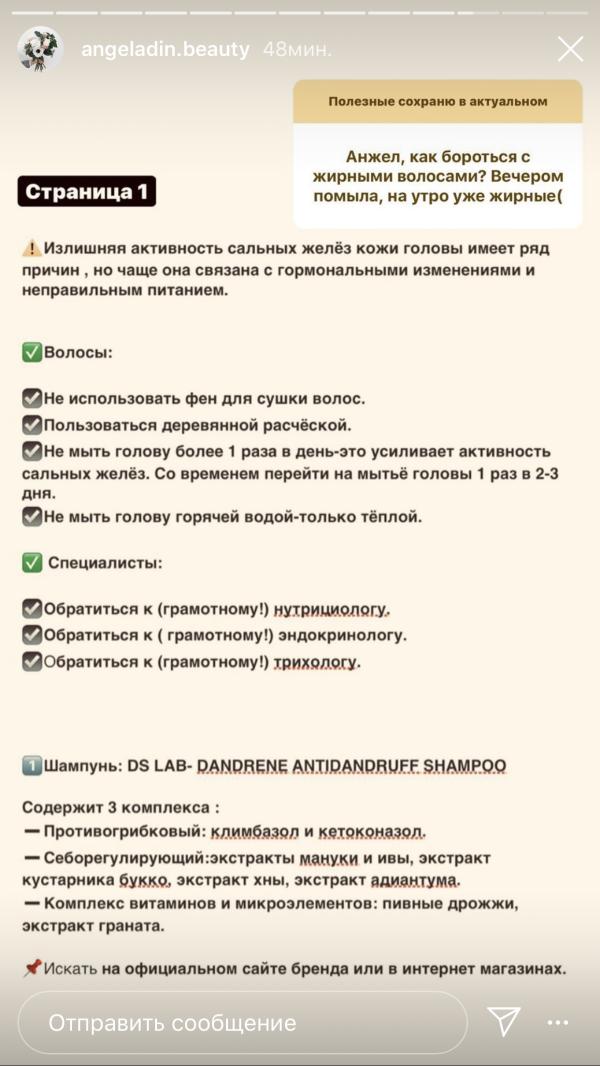 angeladin.beauty 48мин.

Полезные сохраню в актуальном

Анжел, как бороться с жирными волосами? Вечером помыла, на утро уже жирные(

Страница 1

⚠️Излишняя активность сальных желёз кожи головы имеет ряд причин , но чаще она связана с гормональными изменениями и неправильным питанием.

✅Волосы:

☑️Не использовать фен для сушки волос.
☑️Пользоваться деревянной расчёской.
☑️Не мыть голову более 1 раза в день-это усиливает активность сальных желёз. Со временем перейти на мытьё головы 1 раз в 2-3 дня.
☑️Не мыть голову горячей водой-только тёплой.

✅ Специалисты:

☑️Обратиться к (грамотному!) нутрициологу.
☑️Обратиться к ( грамотному!) эндокринологу.
☑️Обратиться к (грамотному!) трихологу.

1️⃣Шампунь: DS LAB- DANDRENE ANTIDANDRUFF SHAMPOO

Содержит 3 комплекса :
— Противогрибковый: климбазол и кетоконазол.
— Себорегулирующий:экстракты мануки и ивы, экстракт кустарника букко, экстракт хны, экстракт адиантума.
— Комплекс витаминов и микроэлементов: пивные дрожжи, экстракт граната.

📌Искать на официальном сайте бренда или в интернет магазинах.

Отправить сообщение